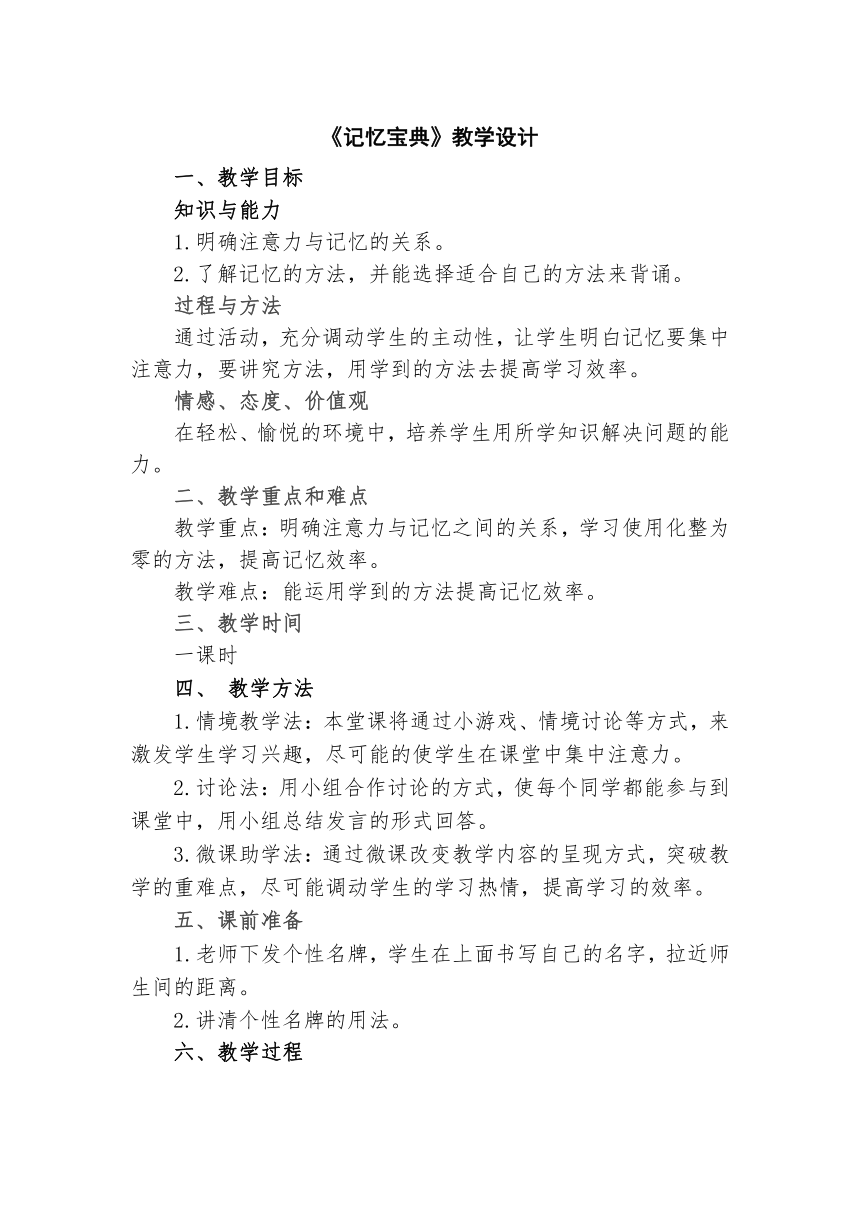 《记忆宝典》教学设计

一、教学目标

知识与能力

1.明确注意力与记忆的关系。

2.了解记忆的方法，并能选择适合自己的方法来背诵。

过程与方法

通过活动，充分调动学生的主动性，让学生明白记忆要集中注意力，要讲究方法，用学到的方法去提高学习效率。

情感、态度、价值观

在轻松、愉悦的环境中，培养学生用所学知识解决问题的能力。

二、教学重点和难点

教学重点：明确注意力与记忆之间的关系，学习使用化整为零的方法，提高记忆效率。

教学难点：能运用学到的方法提高记忆效率。

三、教学时间

一课时

四、 教学方法

1.情境教学法：本堂课将通过小游戏、情境讨论等方式，来激发学生学习兴趣，尽可能的使学生在课堂中集中注意力。

2.讨论法：用小组合作讨论的方式，使每个同学都能参与到课堂中，用小组总结发言的形式回答。

3.微课助学法：通过微课改变教学内容的呈现方式，突破教学的重难点，尽可能调动学生的学习热情，提高学习的效率。

五、课前准备

1.老师下发个性名牌，学生在上面书写自己的名字，拉近师生间的距离。

2.讲清个性名牌的用法。

六、教学过程